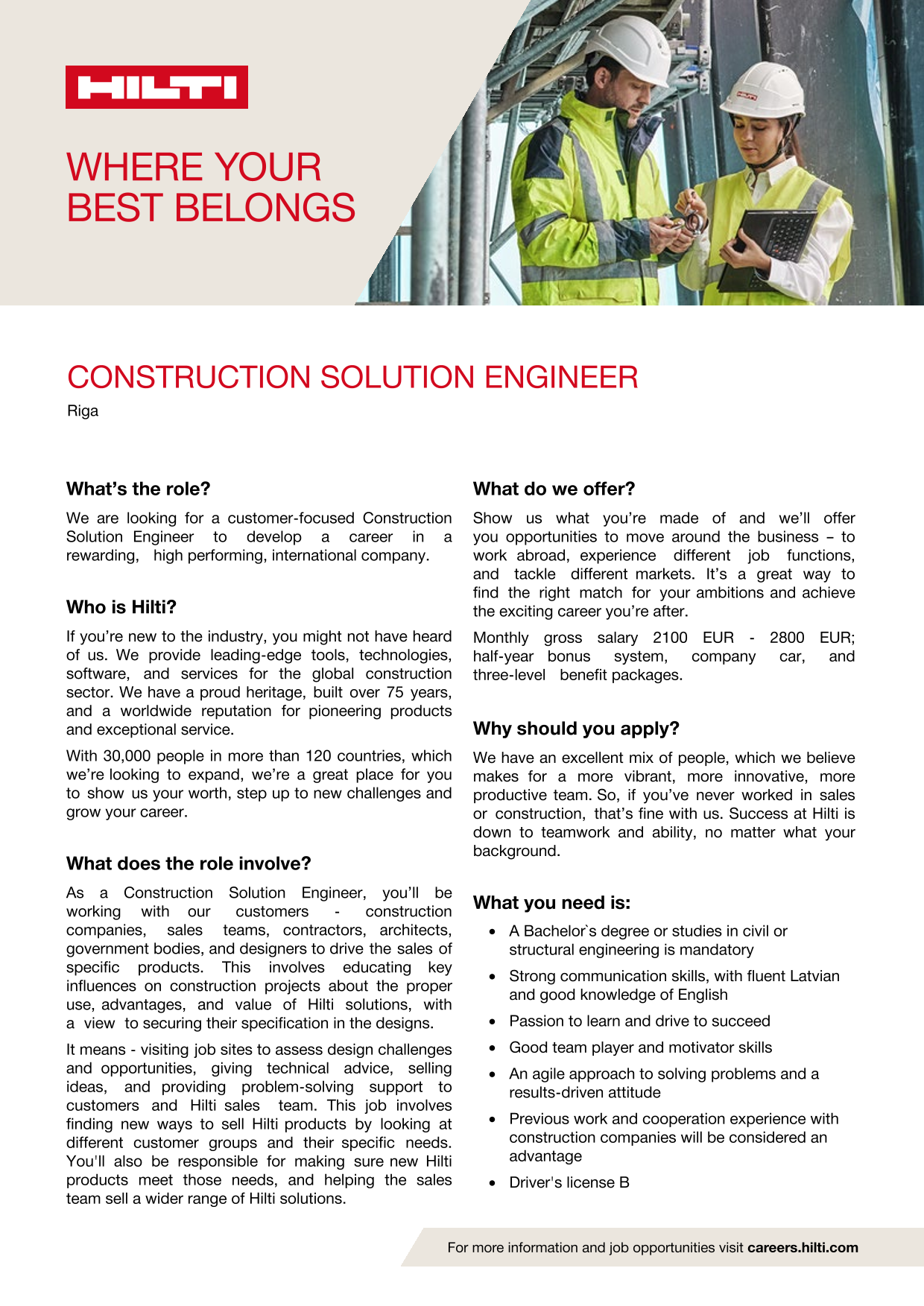 HILTI

WHERE YOUR BEST BELONGS

CONSTRUCTION SOLUTION ENGINEER

Riga

What's the role?

We are looking for a customer-focused Construction Solution Engineer to develop a career in a rewarding, high performing, international company.

Who is Hilti?

If you're new to the industry, you might not have heard of us. We provide leading-edge tools, technologies, software, and services for the global construction sector. We have a proud heritage, built over 75 years, and a worldwide reputation for pioneering products and exceptional service.

With 30,000 people in more than 120 countries, which we're looking to expand, we're a great place for you to show us your worth, step up to new challenges and grow your career.

What does the role involve?

As a Construction Solution Engineer, you'll be working with our customers - construction companies, sales teams, contractors, architects, government bodies, and designers to drive the sales of specific products. This involves educating key influences on construction projects about the proper use, advantages, and value of Hilti solutions, with a view to securing their specification in the designs.

It means - visiting job sites to assess design challenges and opportunities, giving technical advice, selling ideas, and providing problem-solving support to customers and Hilti sales team. This job involves finding new ways to sell Hilti products by looking at different customer groups and their specific needs. You'll also be responsible for making sure new Hilti products meet those needs, and helping the sales team sell a wider range of Hilti solutions.

What do we offer?

Show us what you're made of and we'll offer you opportunities to move around the business – to work abroad, experience different job functions, and tackle different markets. It's a great way to find the right match for your ambitions and achieve the exciting career you're after.

Monthly gross salary 2100 EUR - 2800 EUR; half-year bonus system, company car, and three-level benefit packages.

Why should you apply?

We have an excellent mix of people, which we believe makes for a more vibrant, more innovative, more productive team. So, if you've never worked in sales or construction, that's fine with us. Success at Hilti is down to teamwork and ability, no matter what your background.

What you need is:

• A Bachelor`s degree or studies in civil or structural engineering is mandatory
• Strong communication skills, with fluent Latvian and good knowledge of English
• Passion to learn and drive to succeed
• Good team player and motivator skills
• An agile approach to solving problems and a results-driven attitude
• Previous work and cooperation experience with construction companies will be considered an advantage
• Driver's license B

For more information and job opportunities visit careers.hilti.com